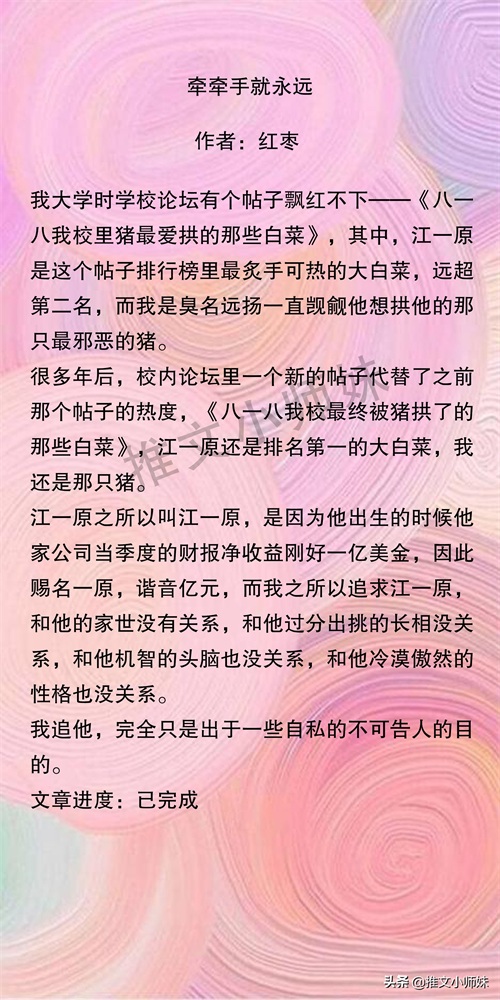 牵牵手就永远

作者：红枣

我大学时学校论坛有个帖子飘红不下——《八一八我校里猪最爱拱的那些白菜》，其中，江一原是这个帖子排行榜里最炙手可热的大白菜，远超第二名，而我是臭名远扬一直觊觎他想拱他的那只最邪恶的猪。

很多年后，校内论坛里一个新的帖子代替了之前那个帖子的热度，《八一八我校最终被猪拱了的那些白菜》，江一原还是排名第一的大白菜，我还是那只猪。

江一原之所以叫江一原，是因为他出生的时候他家公司当季度的财报净收益刚好一亿美金，因此赐名一原，谐音亿元，而我之所以追求江一原，和他的家世没有关系，和他过分出挑的长相没关系，和他机智的头脑也没关系，和他冷漠傲然的性格也没关系。

我追他，完全只是出于一些自私的不可告人的目的。

文章进度：已完成

推文小师妹

头条 @推文小师妹